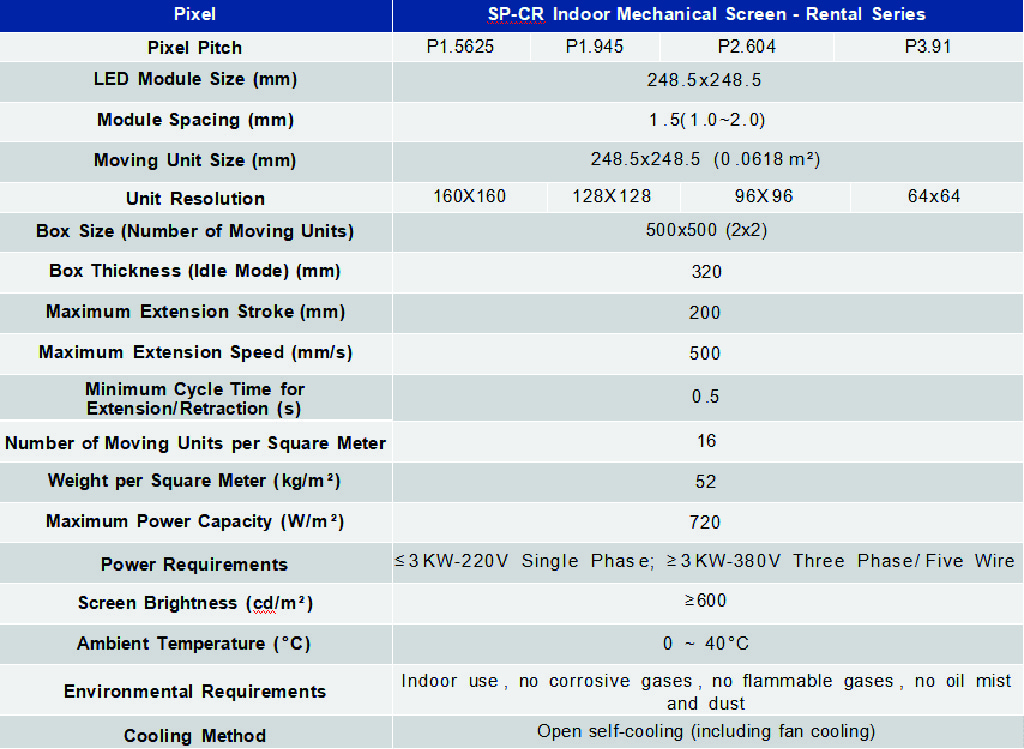 | Pixel | SP-CR Indoor Mechanical Screen - Rental Series | | | |
|---|---|---|---|---|
| Pixel Pitch | P1.5625 | P1.945 | P2.604 | P3.91 |
| LED Module Size (mm) | 248.5x248.5 | | | |
| Module Spacing (mm) | 1.5(1.0~2.0) | | | |
| Moving Unit Size (mm) | 248.5x248.5 (0.0618 m²) | | | |
| Unit Resolution | 160X160 | 128X128 | 96X96 | 64x64 |
| Box Size (Number of Moving Units) | 500x500 (2x2) | | | |
| Box Thickness (Idle Mode) (mm) | 320 | | | |
| Maximum Extension Stroke (mm) | 200 | | | |
| Maximum Extension Speed (mm/s) | 500 | | | |
| Minimum Cycle Time for Extension/Retraction (s) | 0.5 | | | |
| Number of Moving Units per Square Meter | 16 | | | |
| Weight per Square Meter (kg/m²) | 52 | | | |
| Maximum Power Capacity (W/m²) | 720 | | | |
| Power Requirements | ≤3KW-220V Single Phase; ≥3KW-380V Three Phase/Five Wire | | | |
| Screen Brightness (cd/m²) | ≥600 | | | |
| Ambient Temperature (°C) | 0 ~ 40°C | | | |
| Environmental Requirements | Indoor use, no corrosive gases, no flammable gases, no oil mist and dust | | | |
| Cooling Method | Open self-cooling (including fan cooling) | | | |